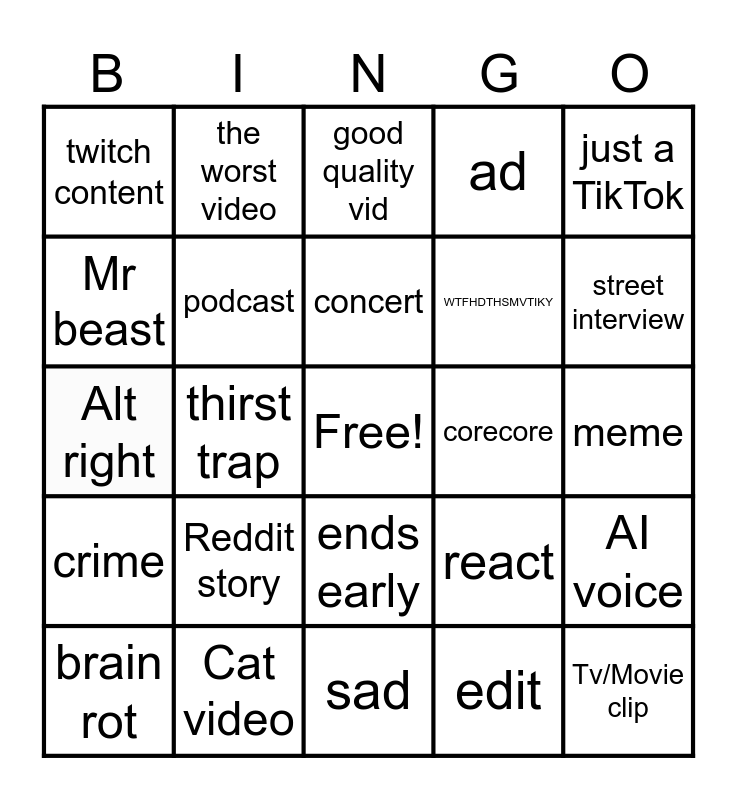 | B | I | N | G | O |
|---|---|---|---|---|
| twitch content | the worst video | good quality vid | ad | just a TikTok |
| Mr beast | podcast | concert | WTFHDTHSMVTIKY | street interview |
| Alt right | thirst trap | Free! | corecore | meme |
| crime | Reddit story | ends early | react | AI voice |
| brain rot | Cat video | sad | edit | Tv/Movie clip |